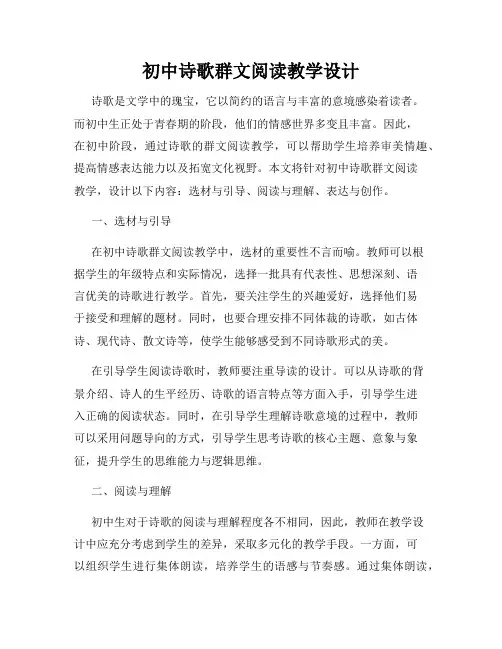 初中诗歌群文阅读教学设计

诗歌是文学中的瑰宝，它以简约的语言与丰富的意境感染着读者。而初中生正处于青春期的阶段，他们的情感世界多变且丰富。因此，在初中阶段，通过诗歌的群文阅读教学，可以帮助学生培养审美情趣、提高情感表达能力以及拓宽文化视野。本文将针对初中诗歌群文阅读教学，设计以下内容：选材与引导、阅读与理解、表达与创作。

一、选材与引导

在初中诗歌群文阅读教学中，选材的重要性不言而喻。教师可以根据学生的年级特点和实际情况，选择一批具有代表性、思想深刻、语言优美的诗歌进行教学。首先，要关注学生的兴趣爱好，选择他们易于接受和理解的题材。同时，也要合理安排不同体裁的诗歌，如古体诗、现代诗、散文诗等，使学生能够感受到不同诗歌形式的美。

在引导学生阅读诗歌时，教师要注重导读的设计。可以从诗歌的背景介绍、诗人的生平经历、诗歌的语言特点等方面入手，引导学生进入正确的阅读状态。同时，在引导学生理解诗歌意境的过程中，教师可以采用问题导向的方式，引导学生思考诗歌的核心主题、意象与象征，提升学生的思维能力与逻辑思维。

二、阅读与理解

初中生对于诗歌的阅读与理解程度各不相同，因此，教师在教学设计中应充分考虑到学生的差异，采取多元化的教学手段。一方面，可以组织学生进行集体朗读，培养学生的语感与节奏感。通过集体朗读，